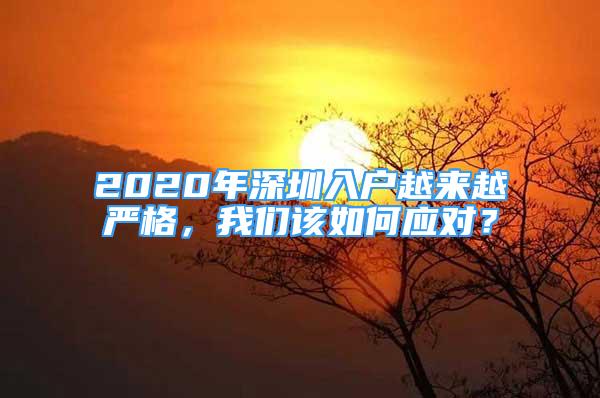 2020年深圳入户越来越严格，我们该如何应对？